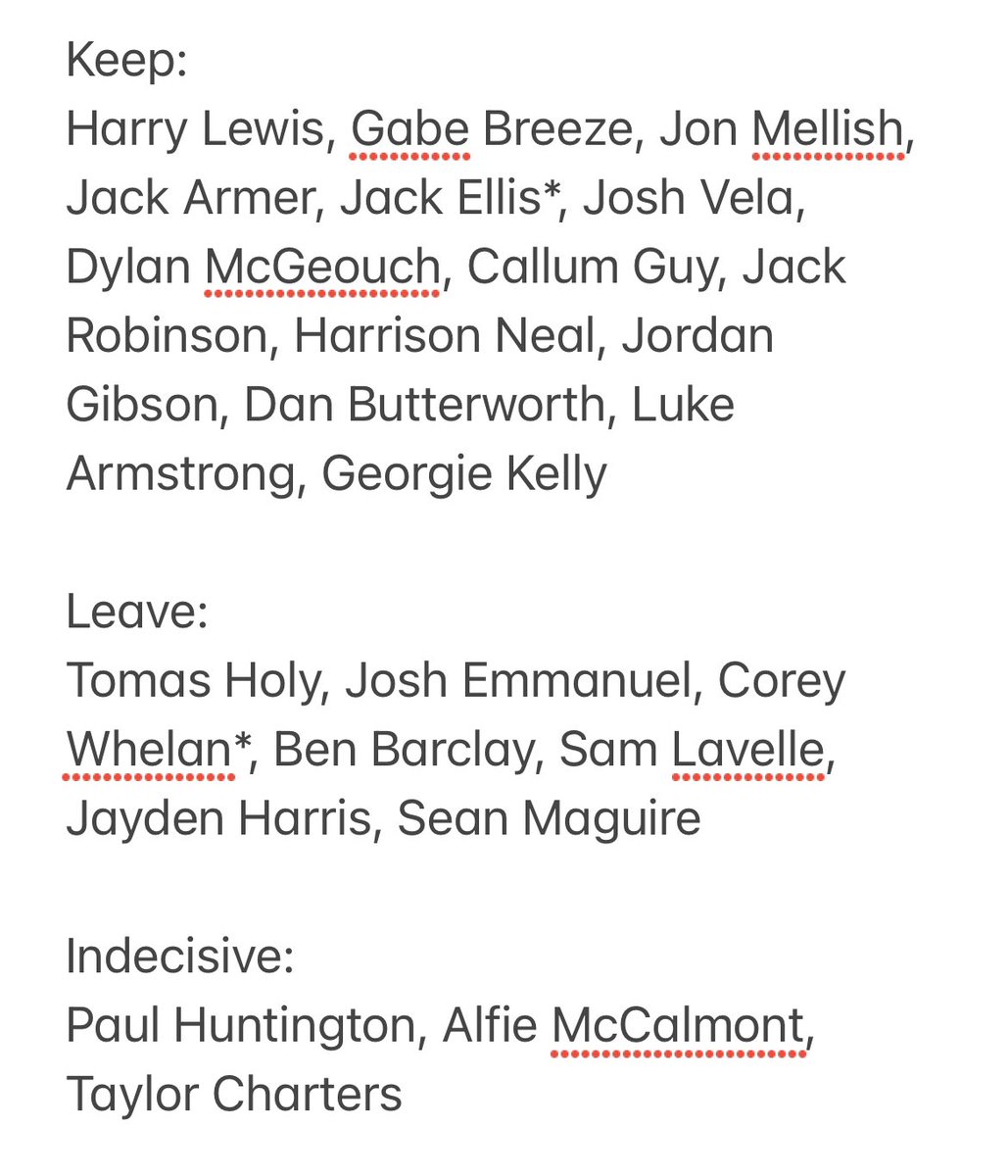 Keep:
Harry Lewis, Gabe Breeze, Jon Mellish, Jack Armer, Jack Ellis*, Josh Vela, Dylan McGeouch, Callum Guy, Jack Robinson, Harrison Neal, Jordan Gibson, Dan Butterworth, Luke Armstrong, Georgie Kelly

Leave:
Tomas Holy, Josh Emmanuel, Corey Whelan*, Ben Barclay, Sam Lavelle, Jayden Harris, Sean Maguire

Indecisive:
Paul Huntington, Alfie McCalmont, Taylor Charters